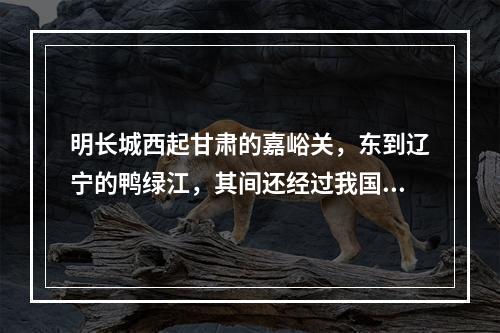 明长城西起甘肃的嘉峪关，东到辽宁的鸭绿江，其间还经过我国...